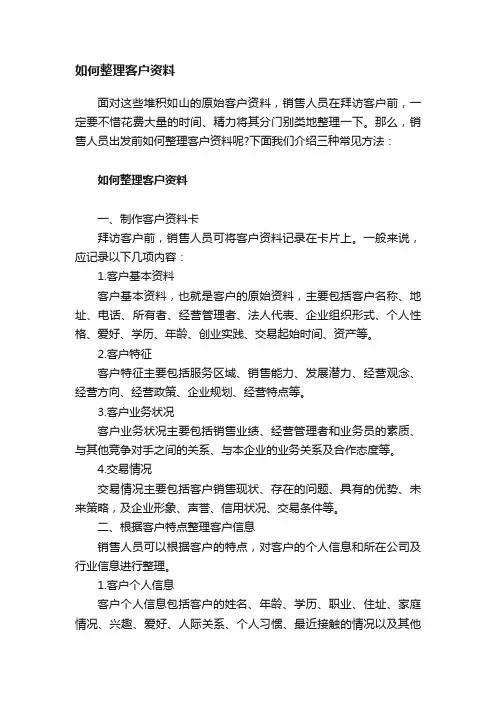 如何整理客户资料

面对这些堆积如山的原始客户资料，销售人员在拜访客户前，一定要不惜花费大量的时间、精力将其分门别类地整理一下。那么，销售人员出发前如何整理客户资料呢?下面我们介绍三种常见方法：

如何整理客户资料

一、制作客户资料卡

拜访客户前，销售人员可将客户资料记录在卡片上。一般来说，应记录以下几项内容：

1.客户基本资料

客户基本资料，也就是客户的原始资料，主要包括客户名称、地址、电话、所有者、经营管理者、法人代表、企业组织形式、个人性格、爱好、学历、年龄、创业实践、交易起始时间、资产等。

2.客户特征

客户特征主要包括服务区域、销售能力、发展潜力、经营观念、经营方向、经营政策、企业规划、经营特点等。

3.客户业务状况

客户业务状况主要包括销售业绩、经营管理者和业务员的素质、与其他竞争对手之间的关系、与本企业的业务关系及合作态度等。

4.交易情况

交易情况主要包括客户销售现状、存在的问题、具有的优势、未来策略，及企业形象、声誉、信用状况、交易条件等。

二、根据客户特点整理客户信息

销售人员可以根据客户的特点，对客户的个人信息和所在公司及行业信息进行整理。

1.客户个人信息

客户个人信息包括客户的姓名、年龄、学历、职业、住址、家庭情况、兴趣、爱好、人际关系、个人习惯、最近接触的情况以及其他